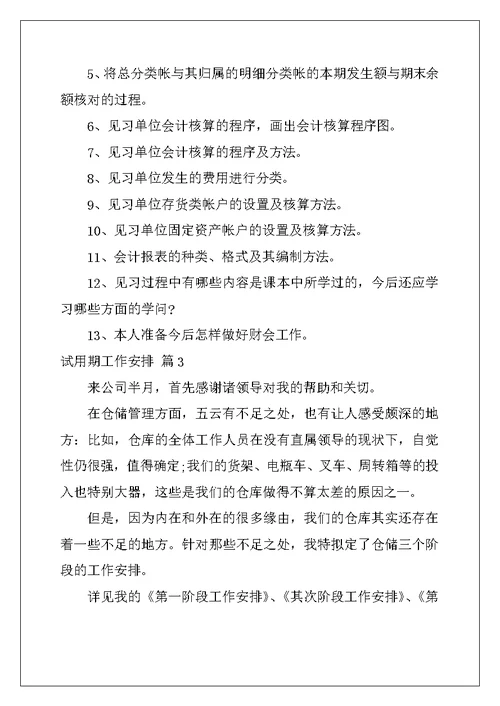 5、将总分类帐与其归属的明细分类帐的本期发生额与期末余额核对的过程。

6、见习单位会计核算的程序，画出会计核算程序图。

7、见习单位会计核算的程序及方法。

8、见习单位发生的费用进行分类。

9、见习单位存货类帐户的设置及核算方法。

10、见习单位固定资产帐户的设置及核算方法。

11、会计报表的种类、格式及其编制方法。

12、见习过程中有哪些内容是课本中所学过的，今后还应学习哪些方面的学问？

13、本人准备今后怎样做好财会工作。

试用期工作安排 篇3

来公司半月，首先感谢诸领导对我的帮助和关切。

在仓储管理方面，五云有不足之处，也有让人感受颇深的地方：比如，仓库的全体工作人员在没有直属领导的现状下，自觉性仍很强，值得确定;我们的货架、电瓶车、叉车、周转箱等的投入也特别大器，这些是我们的仓库做得不算太差的原因之一。

但是，因为内在和外在的很多缘由，我们的仓库其实还存在着一些不足的地方。针对那些不足之处，我特拟定了仓储三个阶段的工作安排。

详见我的《第一阶段工作安排》、《其次阶段工作安排》、《第